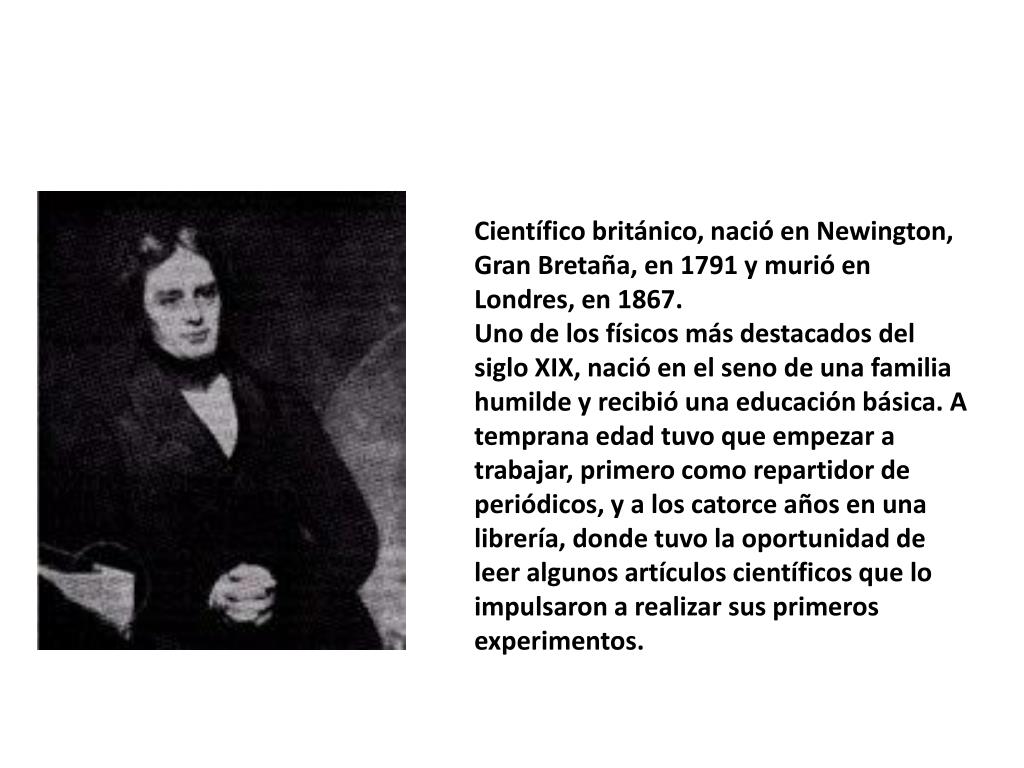 Científico británico, nació en Newington, Gran Bretaña, en 1791 y murió en Londres, en 1867.
Uno de los físicos más destacados del siglo XIX, nació en el seno de una familia humilde y recibió una educación básica. A temprana edad tuvo que empezar a trabajar, primero como repartidor de periódicos, y a los catorce años en una librería, donde tuvo la oportunidad de leer algunos artículos científicos que lo impulsaron a realizar sus primeros experimentos.